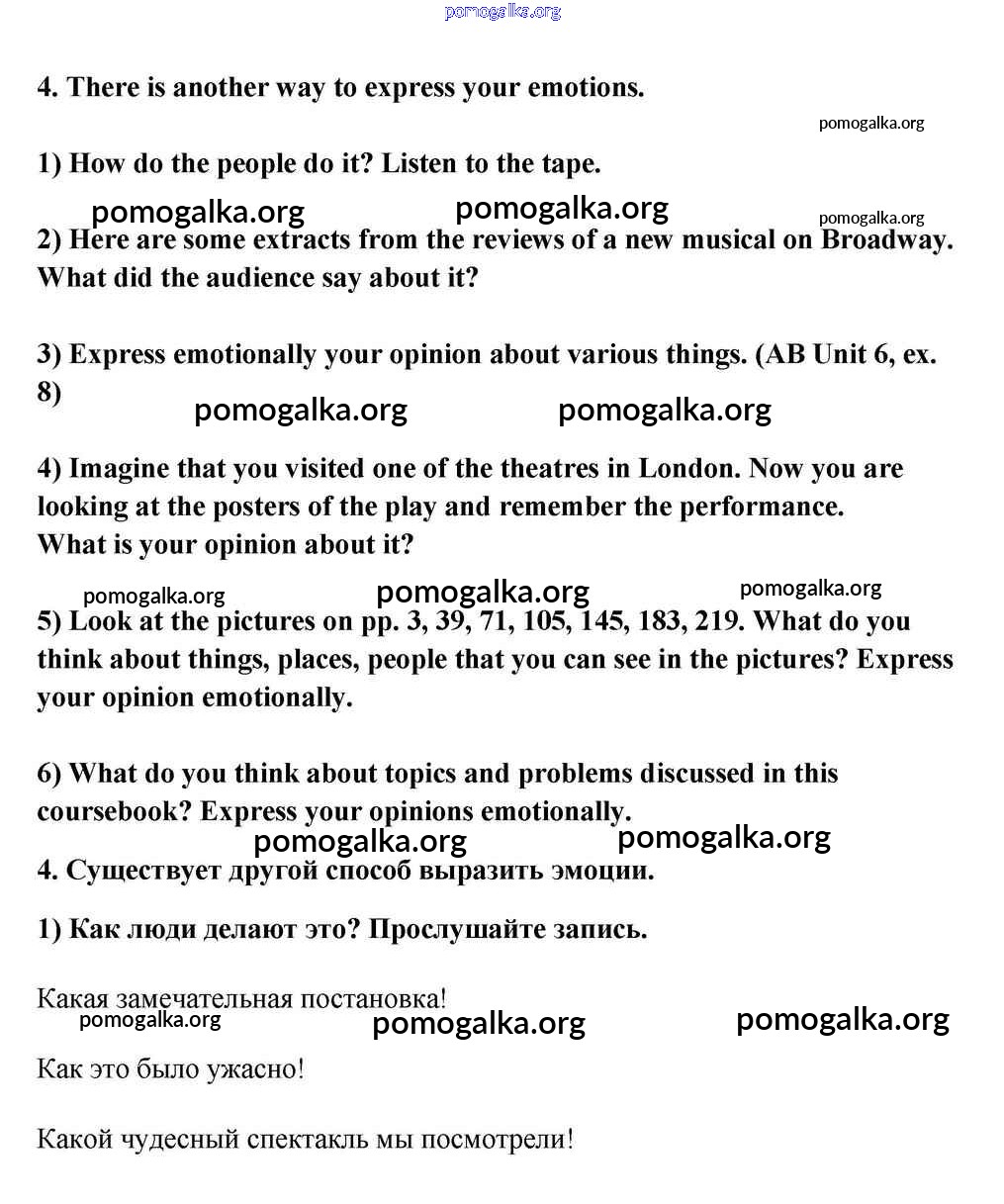 pomogalka.org

4. There is another way to express your emotions.

pomogalka.org

1) How do the people do it? Listen to the tape.

pomogalka.org pomogalka.org pomogalka.org

2) Here are some extracts from the reviews of a new musical on Broadway. What did the audience say about it?

3) Express emotionally your opinion about various things. (AB Unit 6, ex. 8)

pomogalka.org pomogalka.org

4) Imagine that you visited one of the theatres in London. Now you are looking at the posters of the play and remember the performance. What is your opinion about it?

pomogalka.org pomogalka.org pomogalka.org

5) Look at the pictures on pp. 3, 39, 71, 105, 145, 183, 219. What do you think about things, places, people that you can see in the pictures? Express your opinion emotionally.

6) What do you think about topics and problems discussed in this coursebook? Express your opinions emotionally.

pomogalka.org pomogalka.org

4. Существует другой способ выразить эмоции.

1) Как люди делают это? Прослушайте запись.

Какая замечательная постановка!

pomogalka.org pomogalka.org pomogalka.org

Как это было ужасно!

Какой чудесный спектакль мы посмотрели!